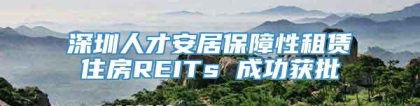 深圳人才安居保障性租赁住房REITs 成功获批